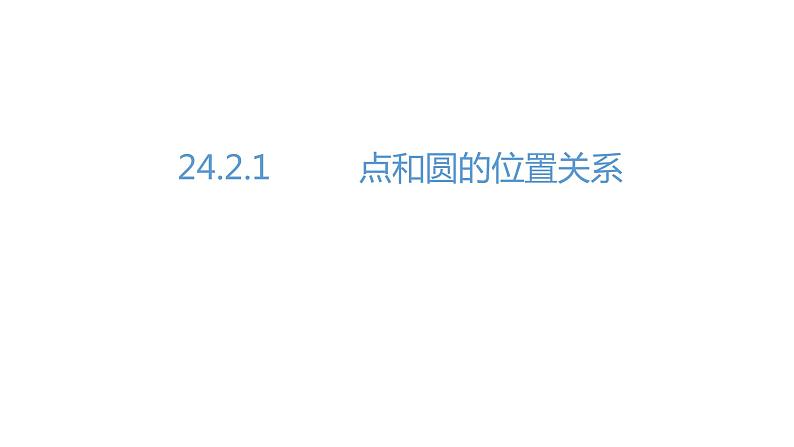 24.2.1 点和圆的位置关系